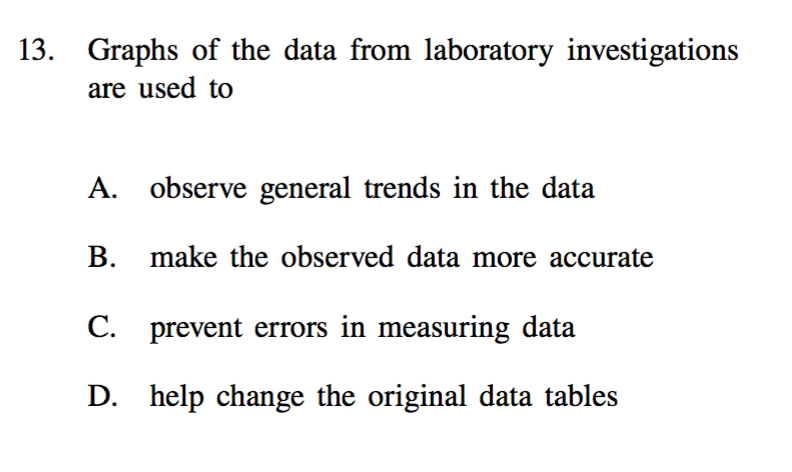 13. Graphs of the data from laboratory investigations are used to

A. observe general trends in the data

B. make the observed data more accurate

C. prevent errors in measuring data

D. help change the original data tables